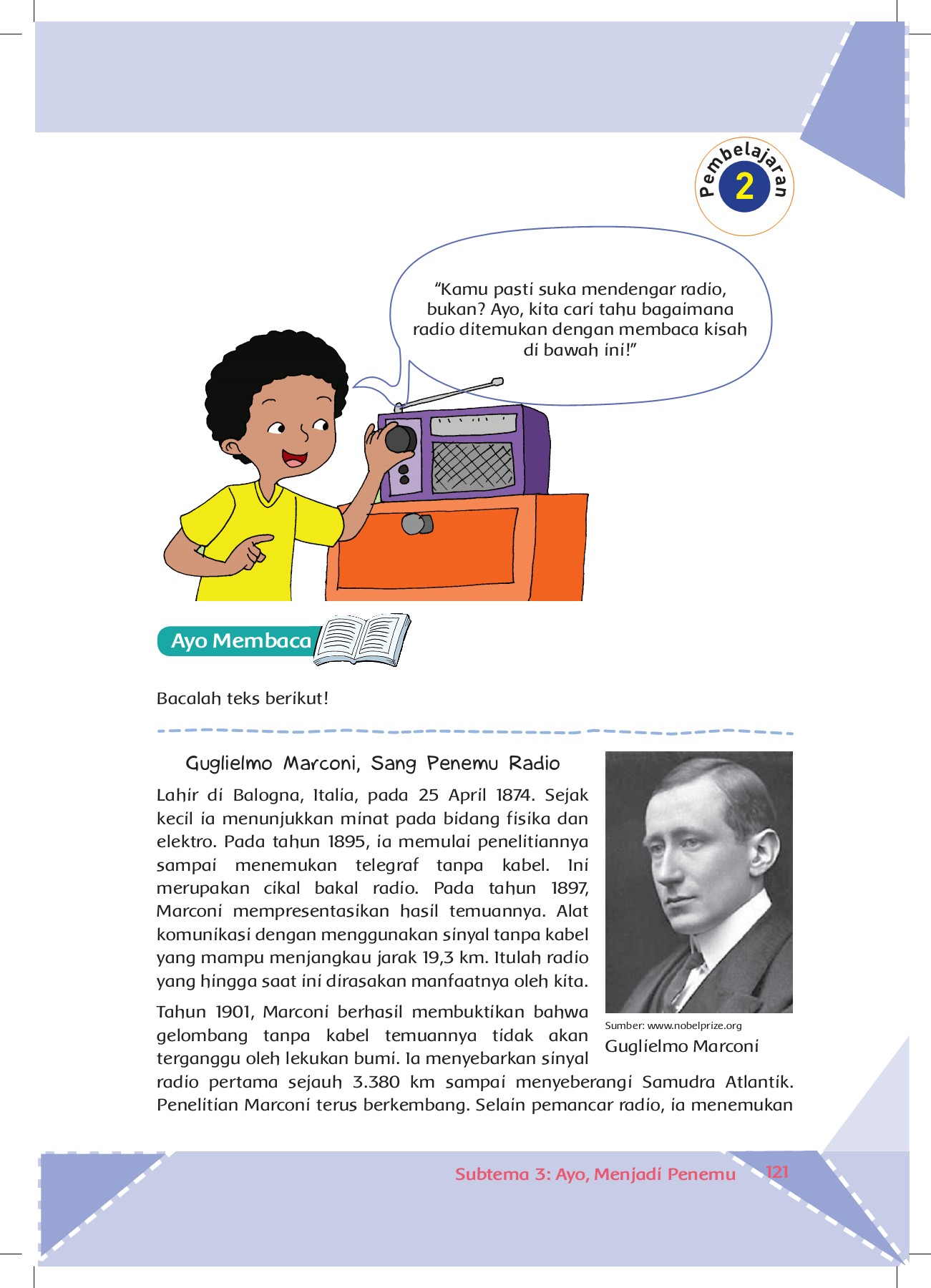 Pembelajaran 2

"Kamu pasti suka mendengar radio, bukan? Ayo, kita cari tahu bagaimana radio ditemukan dengan membaca kisah di bawah ini!"

Ayo Membaca

Bacalah teks berikut!

Guglielmo Marconi, Sang Penemu Radio

Lahir di Balogna, Italia, pada 25 April 1874. Sejak kecil ia menunjukkan minat pada bidang fisika dan elektro. Pada tahun 1895, ia memulai penelitiannya sampai menemukan telegraf tanpa kabel. Ini merupakan cikal bakal radio. Pada tahun 1897, Marconi mempresentasikan hasil temuannya. Alat komunikasi dengan menggunakan sinyal tanpa kabel yang mampu menjangkau jarak 19,3 km. Itulah radio yang hingga saat ini dirasakan manfaatnya oleh kita.

Tahun 1901, Marconi berhasil membuktikan bahwa gelombang tanpa kabel temuannya tidak akan terganggu oleh lekukan bumi. Ia menyebarkan sinyal radio pertama sejauh 3.380 km sampai menyeberangi Samudra Atlantik. Penelitian Marconi terus berkembang. Selain pemancar radio, ia menemukan

Sumber: www.nobelprize.org
Guglielmo Marconi

Subtema 3: Ayo, Menjadi Penemu 121